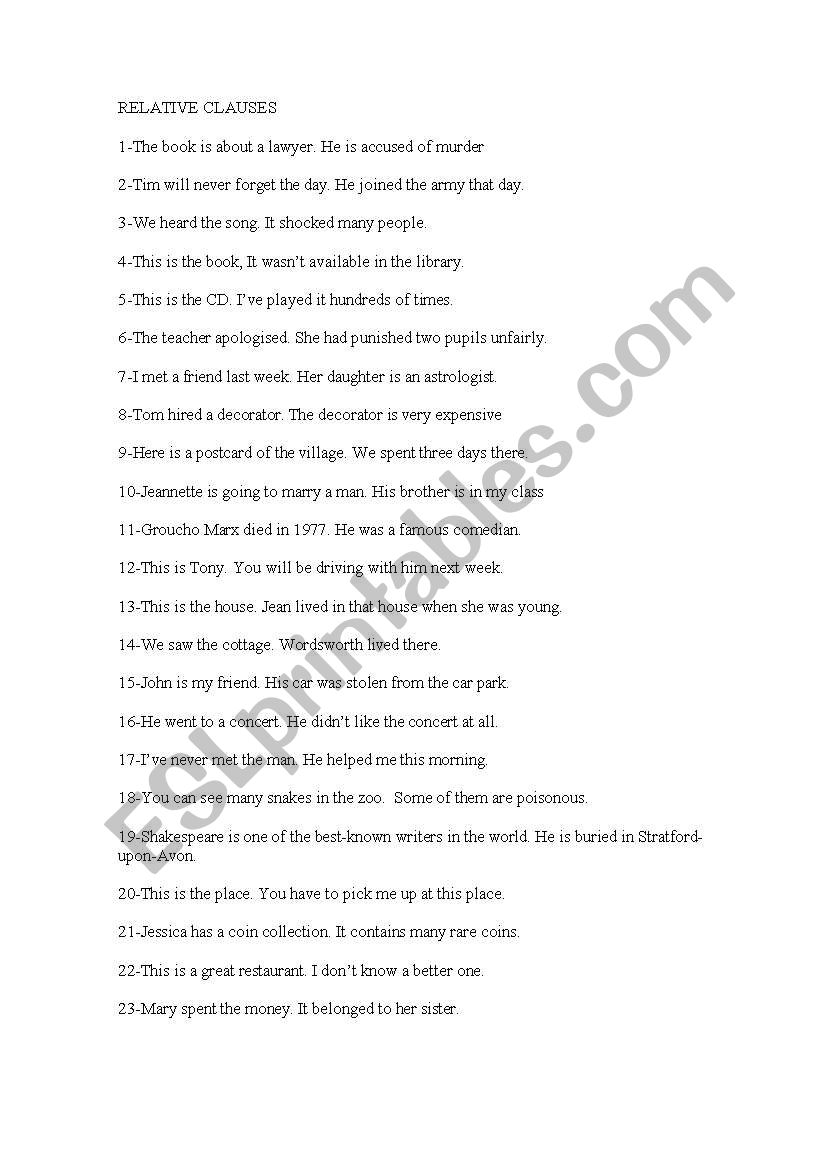 RELATIVE CLAUSES

1-The book is about a lawyer. He is accused of murder

2-Tim will never forget the day. He joined the army that day.

3-We heard the song. It shocked many people.

4-This is the book, It wasn't available in the library.

5-This is the CD. I've played it hundreds of times.

6-The teacher apologised. She had punished two pupils unfairly.

7-I met a friend last week. Her daughter is an astrologist.

8-Tom hired a decorator. The decorator is very expensive

9-Here is a postcard of the village. We spent three days there.

10-Jeannette is going to marry a man. His brother is in my class

11-Groucho Marx died in 1977. He was a famous comedian.

12-This is Tony. You will be driving with him next week.

13-This is the house. Jean lived in that house when she was young.

14-We saw the cottage. Wordsworth lived there.

15-John is my friend. His car was stolen from the car park.

16-He went to a concert. He didn't like the concert at all.

17-I've never met the man. He helped me this morning.

18-You can see many snakes in the zoo. Some of them are poisonous.

19-Shakespeare is one of the best-known writers in the world. He is buried in Stratford-upon-Avon.

20-This is the place. You have to pick me up at this place.

21-Jessica has a coin collection. It contains many rare coins.

22-This is a great restaurant. I don't know a better one.

23-Mary spent the money. It belonged to her sister.

ESLprintables.com